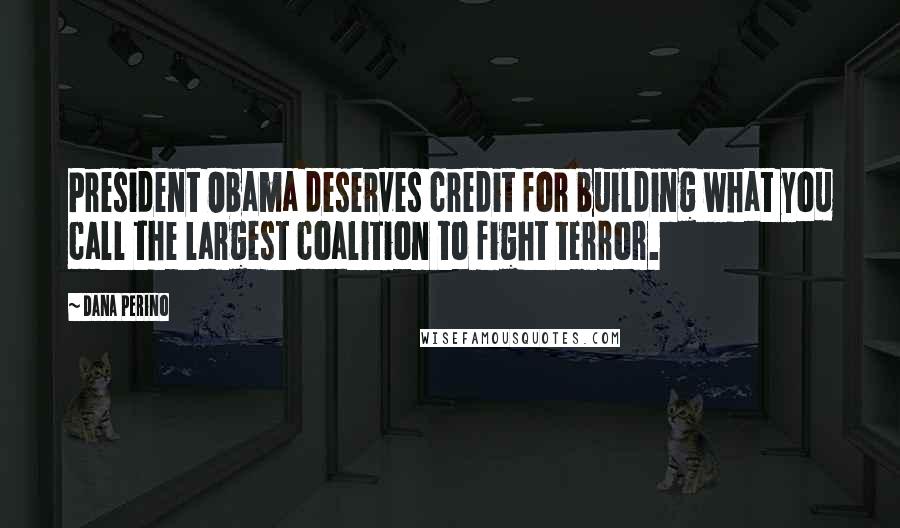 PRESIDENT OBAMA DESERVES CREDIT FOR BUILDING WHAT YOU CALL THE LARGEST COALITION TO FIGHT TERROR.

~DANA PERINO

WISEFAMOUSQUOTES.COM